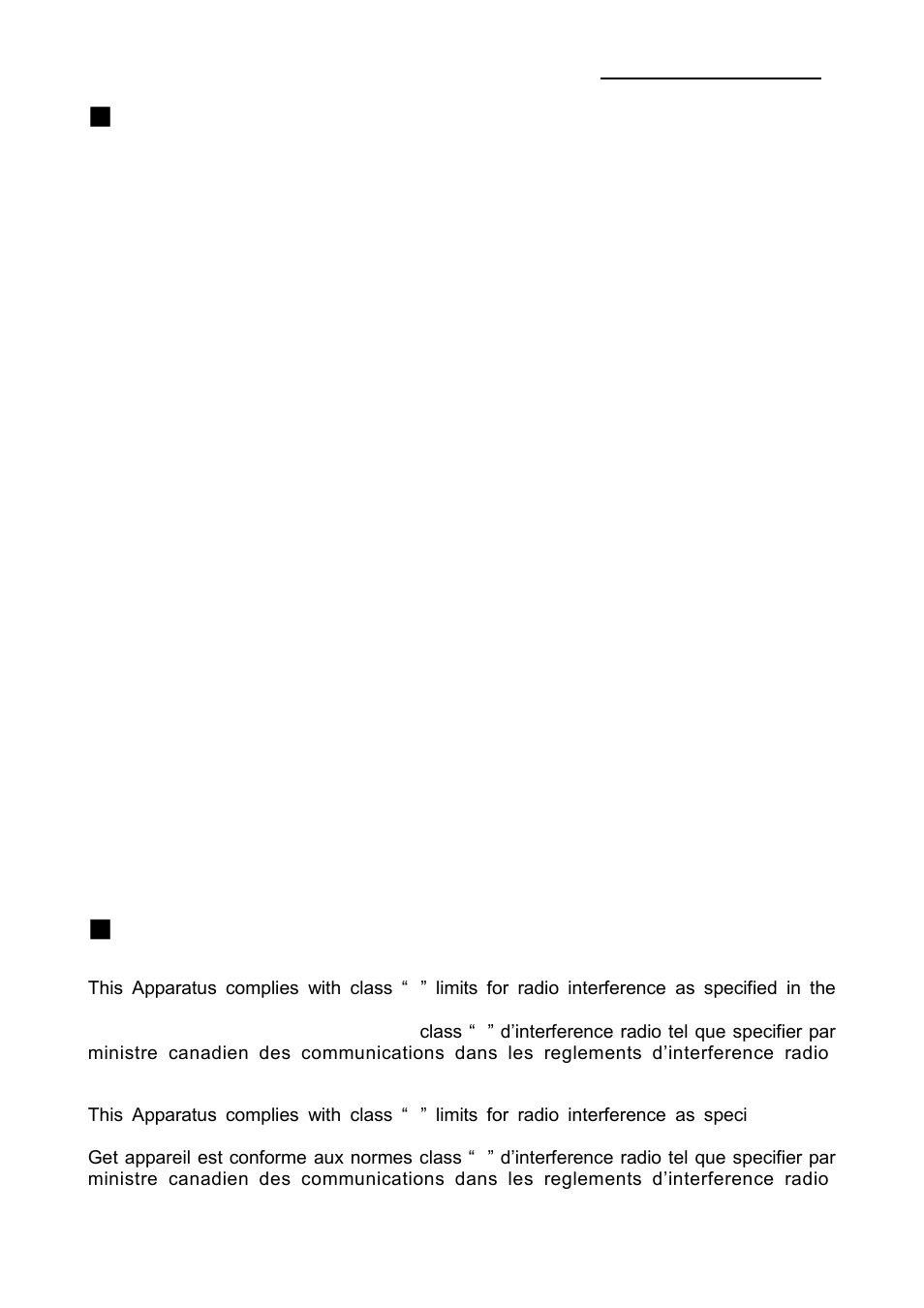 This Apparatus complies with class “ ” limits for radio interference as specified in the

class “ ” d’interference radio tel que specifier par ministre canadien des communications dans les reglements d’interference radio

This Apparatus complies with class “ ” limits for radio interference as speci

Get appareil est conforme aux normes class “ ” d’interference radio tel que specifier par ministre canadien des communications dans les reglements d’interference radio